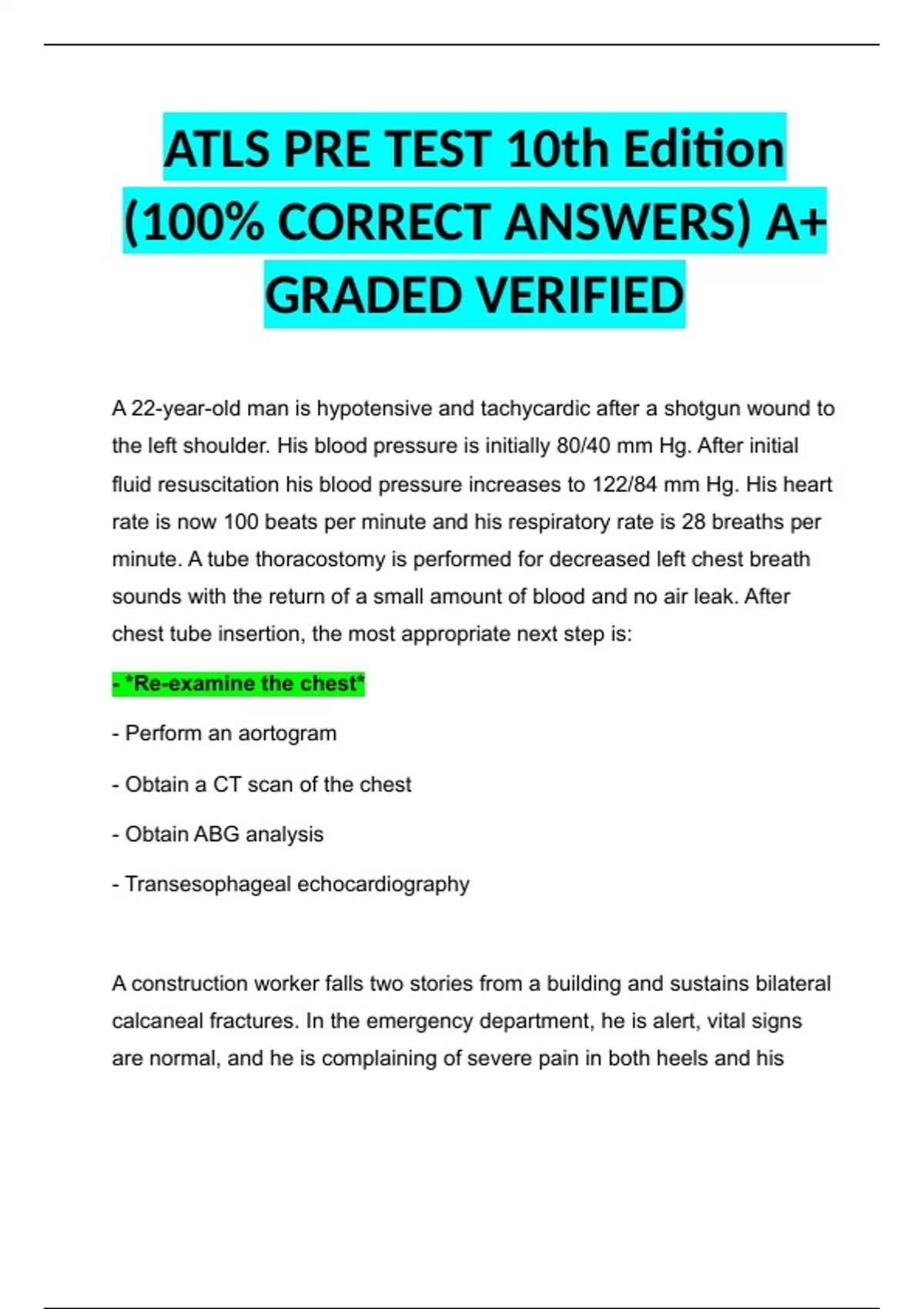 ATLS PRE TEST 10th Edition (100% CORRECT ANSWERS) A+ GRADED VERIFIED

A 22-year-old man is hypotensive and tachycardic after a shotgun wound to the left shoulder. His blood pressure is initially 80/40 mm Hg. After initial fluid resuscitation his blood pressure increases to 122/84 mm Hg. His heart rate is now 100 beats per minute and his respiratory rate is 28 breaths per minute. A tube thoracostomy is performed for decreased left chest breath sounds with the return of a small amount of blood and no air leak. After chest tube insertion, the most appropriate next step is:

- *Re-examine the chest*

- Perform an aortogram

- Obtain a CT scan of the chest

- Obtain ABG analysis

- Transesophageal echocardiography

A construction worker falls two stories from a building and sustains bilateral calcaneal fractures. In the emergency department, he is alert, vital signs are normal, and he is complaining of severe pain in both heels and his